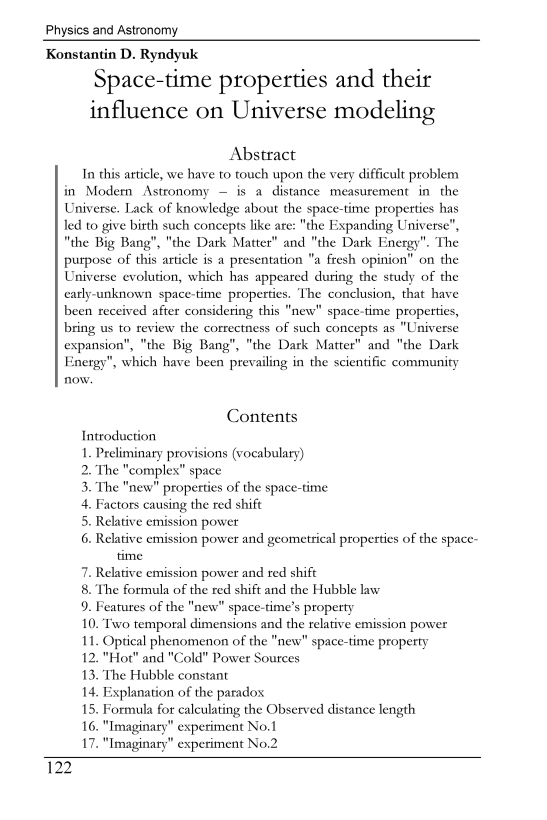 Physics and Astronomy

Konstantin D. Ryndyuk

Space-time properties and their influence on Universe modeling

Abstract

In this article, we have to touch upon the very difficult problem in Modern Astronomy – is a distance measurement in the Universe. Lack of knowledge about the space-time properties has led to give birth such concepts like are: "the Expanding Universe", "the Big Bang", "the Dark Matter" and "the Dark Energy". The purpose of this article is a presentation "a fresh opinion" on the Universe evolution, which has appeared during the study of the early-unknown space-time properties. The conclusion, that have been received after considering this "new" space-time properties, bring us to review the correctness of such concepts as "Universe expansion", "the Big Bang", "the Dark Matter" and "the Dark Energy", which have been prevailing in the scientific community now.

Contents

Introduction
1. Preliminary provisions (vocabulary)
2. The "complex" space
3. The "new" properties of the space-time
4. Factors causing the red shift
5. Relative emission power
6. Relative emission power and geometrical properties of the space-time
7. Relative emission power and red shift
8. The formula of the red shift and the Hubble law
9. Features of the "new" space-time's property
10. Two temporal dimensions and the relative emission power
11. Optical phenomenon of the "new" space-time property
12. "Hot" and "Cold" Power Sources
13. The Hubble constant
14. Explanation of the paradox
15. Formula for calculating the Observed distance length
16. "Imaginary" experiment No.1
17. "Imaginary" experiment No.2

122